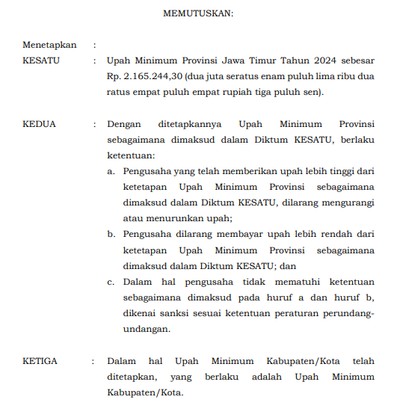 MEMUTUSKAN:

Menetapkan :

KESATU : Upah Minimum Provinsi Jawa Timur Tahun 2024 sebesar Rp. 2.165.244,30 (dua juta seratus enam puluh lima ribu dua ratus empat puluh empat rupiah tiga puluh sen).

KEDUA : Dengan ditetapkannya Upah Minimum Provinsi sebagaimana dimaksud dalam Diktum KESATU, berlaku ketentuan:

a. Pengusaha yang telah memberikan upah lebih tinggi dari ketetapan Upah Minimum Provinsi sebagaimana dimaksud dalam Diktum KESATU, dilarang mengurangi atau menurunkan upah;

b. Pengusaha dilarang membayar upah lebih rendah dari ketetapan Upah Minimum Provinsi sebagaimana dimaksud dalam Diktum KESATU; dan

c. Dalam hal pengusaha tidak mematuhi ketentuan sebagaimana dimaksud pada huruf a dan huruf b, dikenai sanksi sesuai ketentuan peraturan perundang-undangan.

KETIGA : Dalam hal Upah Minimum Kabupaten/Kota telah ditetapkan, yang berlaku adalah Upah Minimum Kabupaten/Kota.